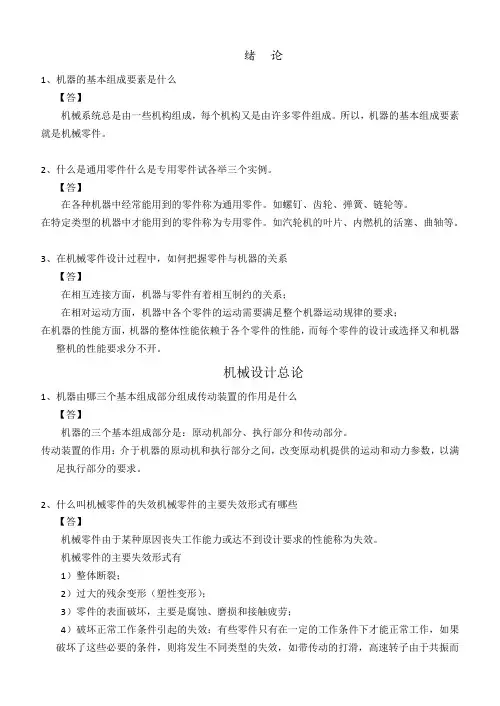 绪　论

1、机器的基本组成要素是什么

【答】

机械系统总是由一些机构组成，每个机构又是由许多零件组成。所以，机器的基本组成要素就是机械零件。

2、什么是通用零件什么是专用零件试各举三个实例。

【答】

在各种机器中经常能用到的零件称为通用零件。如螺钉、齿轮、弹簧、链轮等。

在特定类型的机器中才能用到的零件称为专用零件。如汽轮机的叶片、内燃机的活塞、曲轴等。

3、在机械零件设计过程中，如何把握零件与机器的关系

【答】

在相互连接方面，机器与零件有着相互制约的关系；

在相对运动方面，机器中各个零件的运动需要满足整个机器运动规律的要求；

在机器的性能方面，机器的整体性能依赖于各个零件的性能，而每个零件的设计或选择又和机器整机的性能要求分不开。

机械设计总论

1、机器由哪三个基本组成部分组成传动装置的作用是什么

【答】

机器的三个基本组成部分是：原动机部分、执行部分和传动部分。

传动装置的作用：介于机器的原动机和执行部分之间，改变原动机提供的运动和动力参数，以满足执行部分的要求。

2、什么叫机械零件的失效机械零件的主要失效形式有哪些

【答】

机械零件由于某种原因丧失工作能力或达不到设计要求的性能称为失效。

机械零件的主要失效形式有

1）整体断裂；

2）过大的残余变形（塑性变形）；

3）零件的表面破坏，主要是腐蚀、磨损和接触疲劳；

4）破坏正常工作条件引起的失效：有些零件只有在一定的工作条件下才能正常工作，如果破坏了这些必要的条件，则将发生不同类型的失效，如带传动的打滑，高速转子由于共振而